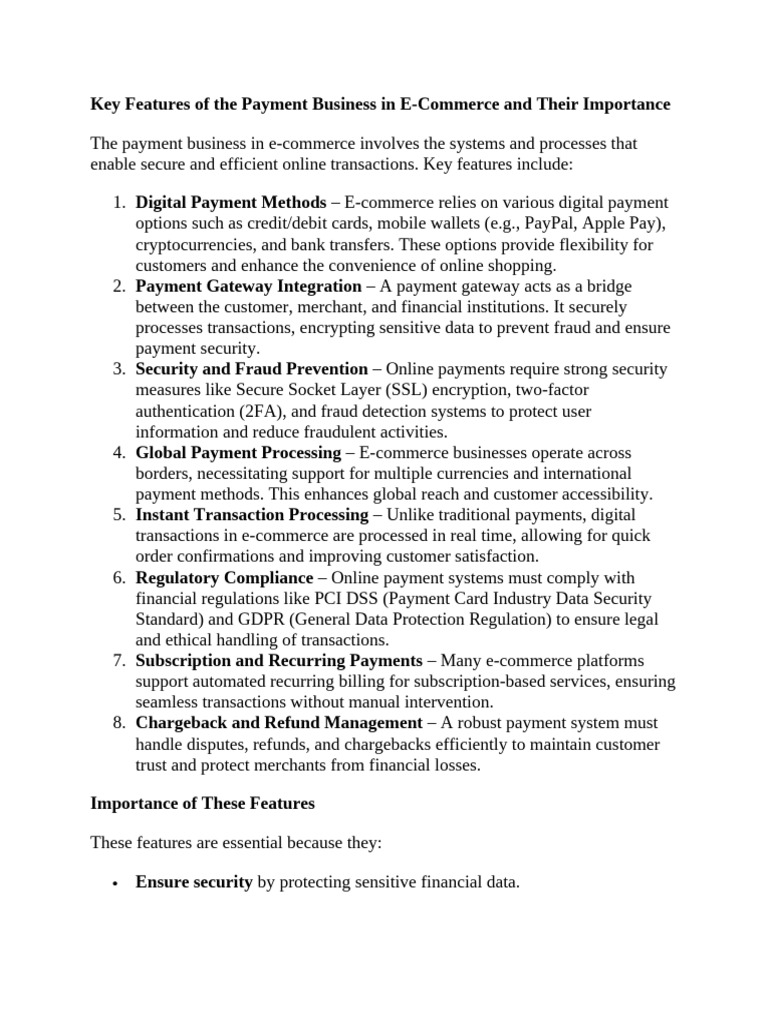 Key Features of the Payment Business in E-Commerce and Their Importance

The payment business in e-commerce involves the systems and processes that enable secure and efficient online transactions. Key features include:

1. Digital Payment Methods – E-commerce relies on various digital payment options such as credit/debit cards, mobile wallets (e.g., PayPal, Apple Pay), cryptocurrencies, and bank transfers. These options provide flexibility for customers and enhance the convenience of online shopping.
2. Payment Gateway Integration – A payment gateway acts as a bridge between the customer, merchant, and financial institutions. It securely processes transactions, encrypting sensitive data to prevent fraud and ensure payment security.
3. Security and Fraud Prevention – Online payments require strong security measures like Secure Socket Layer (SSL) encryption, two-factor authentication (2FA), and fraud detection systems to protect user information and reduce fraudulent activities.
4. Global Payment Processing – E-commerce businesses operate across borders, necessitating support for multiple currencies and international payment methods. This enhances global reach and customer accessibility.
5. Instant Transaction Processing – Unlike traditional payments, digital transactions in e-commerce are processed in real time, allowing for quick order confirmations and improving customer satisfaction.
6. Regulatory Compliance – Online payment systems must comply with financial regulations like PCI DSS (Payment Card Industry Data Security Standard) and GDPR (General Data Protection Regulation) to ensure legal and ethical handling of transactions.
7. Subscription and Recurring Payments – Many e-commerce platforms support automated recurring billing for subscription-based services, ensuring seamless transactions without manual intervention.
8. Chargeback and Refund Management – A robust payment system must handle disputes, refunds, and chargebacks efficiently to maintain customer trust and protect merchants from financial losses.

Importance of These Features

These features are essential because they:

• Ensure security by protecting sensitive financial data.